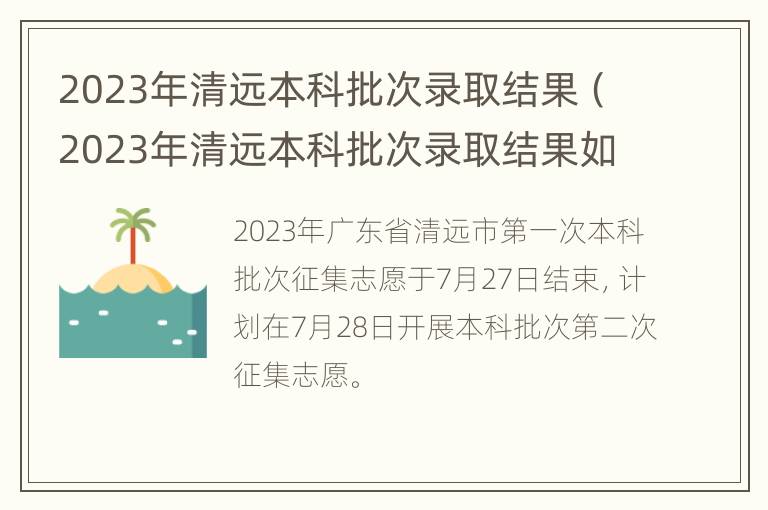 2023年清远本科批次录取结果（2023年清远本科批次录取结果如

2023年广东省清远市第一次本科批次征集志愿于7月27日结束，计划在7月28日开展本科批次第二次征集志愿。